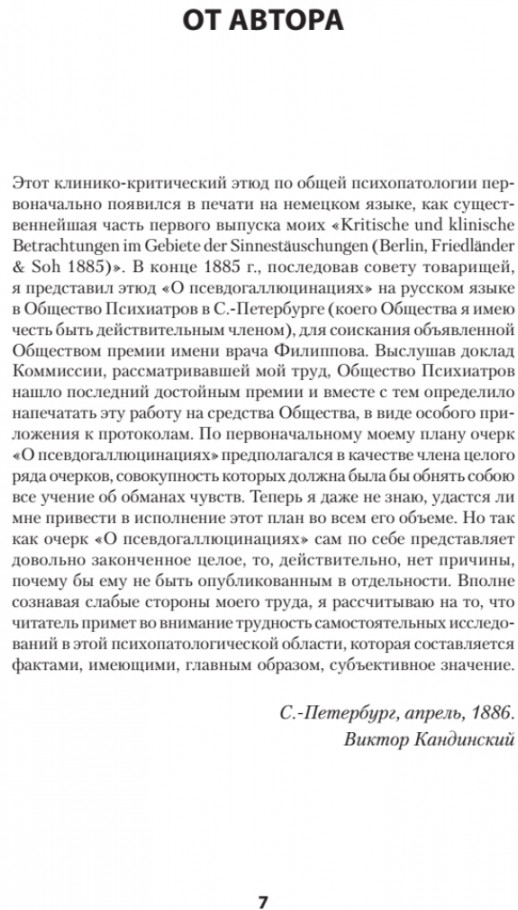 ОТ АВТОРА

Этот клинико-критический этюд по общей психопатологии первоначально появился в печати на немецком языке, как существеннейшая часть первого выпуска моих «Kritische und klinische Betrachtungen im Gebiete der Sinnestäuschungen (Berlin, Friedländer & Soh 1885)». В конце 1885 г., последовав совету товарищей, я представил этюд «О псевдогаллюцинациях» на русском языке в Общество Психиатров в С.-Петербурге (коего Общества я имею честь быть действительным членом), для соискания объявленной Обществом премии имени врача Филиппова. Выслушав доклад Коммиссии, рассматривавшей мой труд, Общество Психиатров нашло последний достойным премии и вместе с тем определило напечатать эту работу на средства Общества, в виде особого приложения к протоколам. По первоначальному моему плану очерк «О псевдогаллюцинациях» предполагался в качестве члена целого ряда очерков, совокупность которых должна была бы обнять собою все учение об обманах чувств. Теперь я даже не знаю, удастся ли мне привести в исполнение этот план во всем его объеме. Но так как очерк «О псевдогаллюцинациях» сам по себе представляет довольно законченное целое, то, действительно, нет причины, почему бы ему не быть опубликованным в отдельности. Вполне сознавая слабые стороны моего труда, я рассчитываю на то, что читатель примет во внимание трудность самостоятельных исследований в этой психопатологической области, которая составляется фактами, имеющими, главным образом, субъективное значение.

С.-Петербург, апрель, 1886.
Виктор Кандинский

7